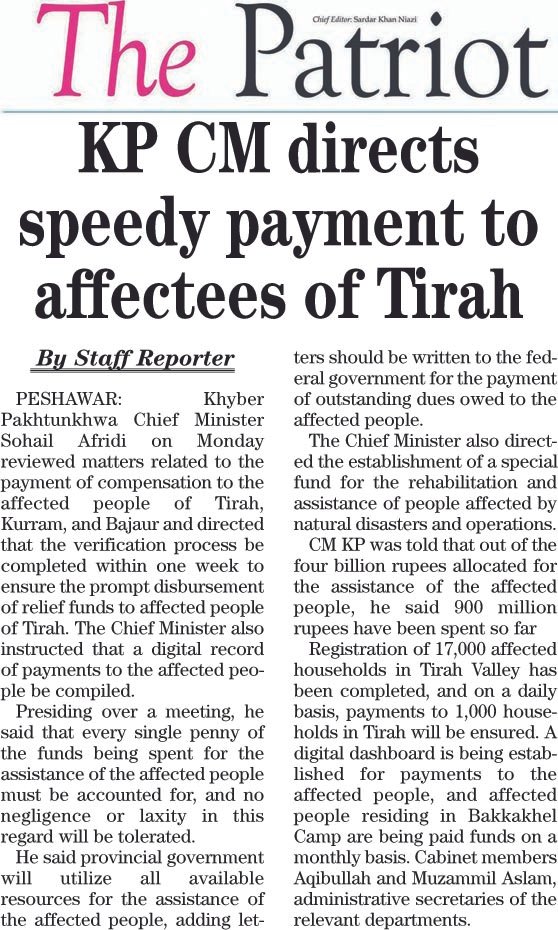 The Patriot

Chief Editor: Sardar Khan Niazi

KP CM directs speedy payment to affectees of Tirah

By Staff Reporter

PESHAWAR: Khyber Pakhtunkhwa Chief Minister Sohail Afridi on Monday reviewed matters related to the payment of compensation to the affected people of Tirah, Kurram, and Bajaur and directed that the verification process be completed within one week to ensure the prompt disbursement of relief funds to affected people of Tirah. The Chief Minister also instructed that a digital record of payments to the affected people be compiled.

Presiding over a meeting, he said that every single penny of the funds being spent for the assistance of the affected people must be accounted for, and no negligence or laxity in this regard will be tolerated.

He said provincial government will utilize all available resources for the assistance of the affected people, adding letters should be written to the federal government for the payment of outstanding dues owed to the affected people.

The Chief Minister also directed the establishment of a special fund for the rehabilitation and assistance of people affected by natural disasters and operations.

CM KP was told that out of the four billion rupees allocated for the assistance of the affected people, he said 900 million rupees have been spent so far

Registration of 17,000 affected households in Tirah Valley has been completed, and on a daily basis, payments to 1,000 households in Tirah will be ensured. A digital dashboard is being established for payments to the affected people, and affected people residing in Bakkakhel Camp are being paid funds on a monthly basis. Cabinet members Aqibullah and Muzammil Aslam, administrative secretaries of the relevant departments.